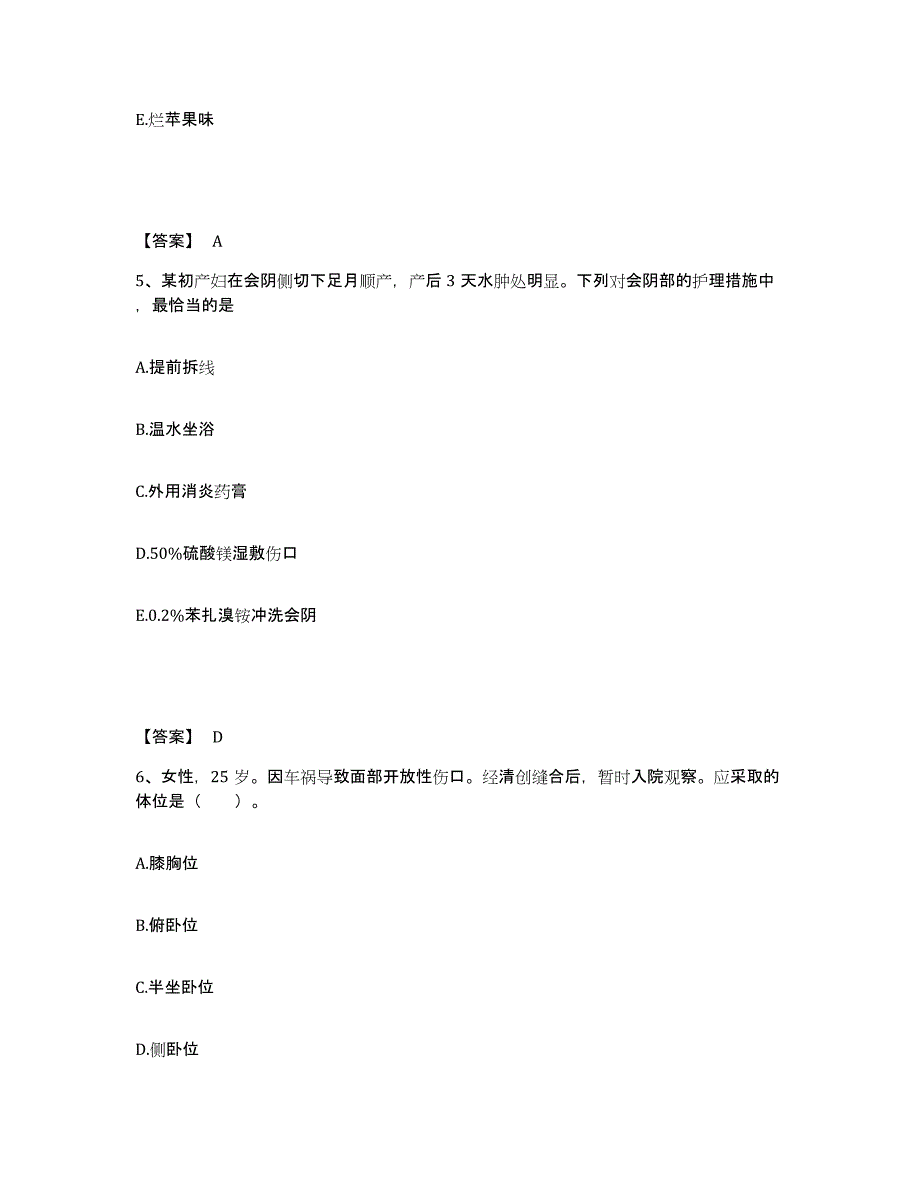 E.烂苹果味

【答案】 A

5、某初产妇在会阴侧切下足月顺产，产后 3 天水肿处明显。下列对会阴部的护理措施中，最恰当的是

A.提前拆线

B.温水坐浴

C.外用消炎药膏

D.50%硫酸镁湿敷伤口

E.0.2%苯扎溴铵冲洗会阴

【答案】 D

6、女性，25 岁。因车祸导致面部开放性伤口。经清创缝合后，暂时入院观察。应采取的体位是（　　）。

A.膝胸位

B.俯卧位

C.半坐卧位

D.侧卧位